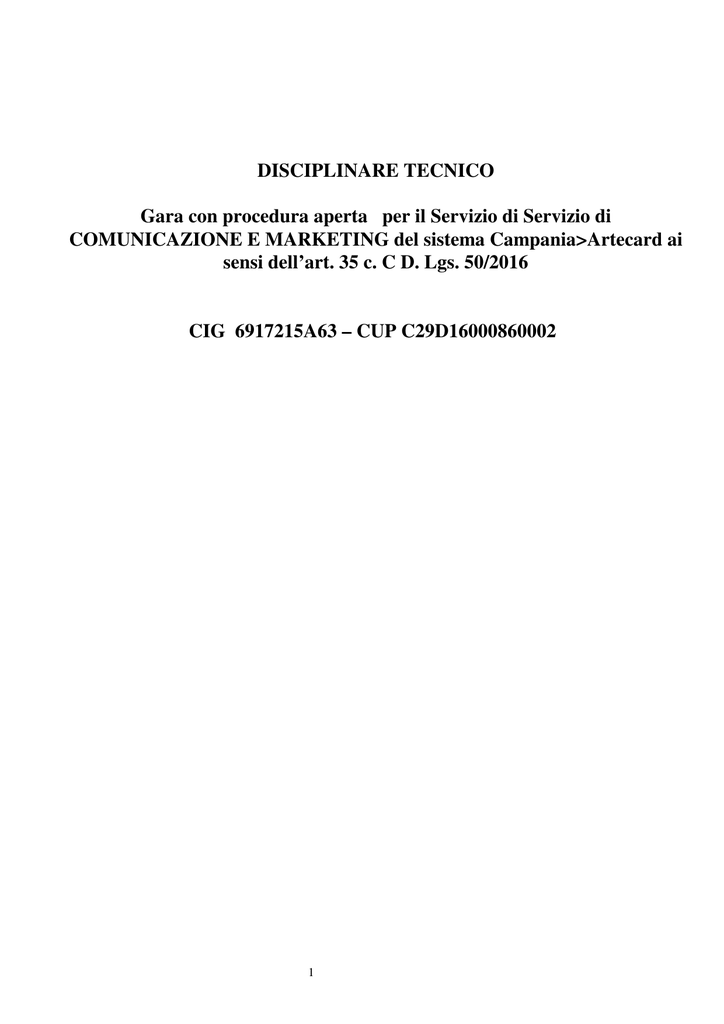 DISCIPLINARE TECNICO

Gara con procedura aperta per il Servizio di Servizio di COMUNICAZIONE E MARKETING del sistema Campania>Artecard ai sensi dell'art. 35 c. C D. Lgs. 50/2016

CIG 6917215A63 – CUP C29D16000860002

1